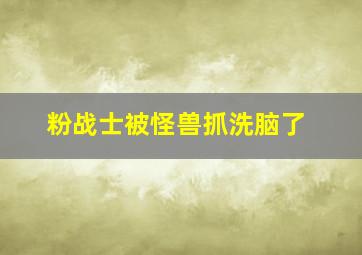 粉战士被怪兽抓洗脑了